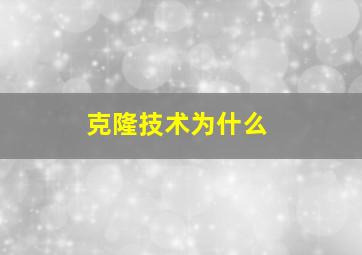 克隆技术为什么